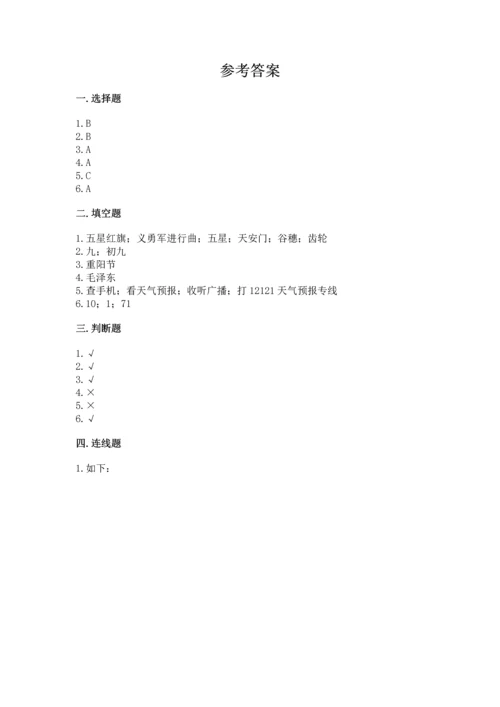 参考答案

一. 选择题

1. B
2. B
3. A
4. A
5. C
6. A

二. 填空题

1. 五星红旗；义勇军进行曲；五星；天安门；谷穗；齿轮
2. 九；初九
3. 重阳节
4. 毛泽东
5. 查手机；看天气预报；收听广播；打 12121 天气预报专线
6. 10；1；71

三. 判断题

1. √
2. √
3. √
4. ×
5. ×
6. √

四. 连线题

1. 如下：